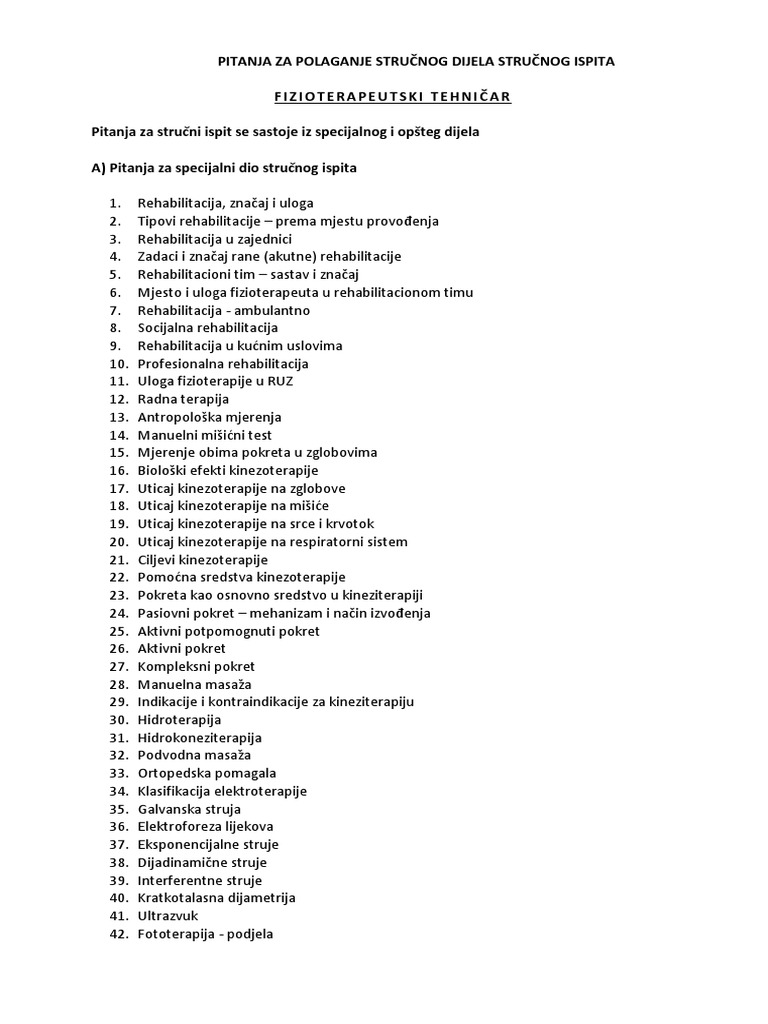 PITANJA ZA POLAGANJE STRUČNOG DIJELA STRUČNOG ISPITA

FIZIOTERAPEUTSKI TEHNIČAR

Pitanja za stručni ispit se sastoje iz specijalnog i opšteg dijela

A) Pitanja za specijalni dio stručnog ispita

1. Rehabilitacija, značaj i uloga
2. Tipovi rehabilitacije – prema mjestu provođenja
3. Rehabilitacija u zajednici
4. Zadaci i značaj rane (akutne) rehabilitacije
5. Rehabilitacioni tim – sastav i značaj
6. Mjesto i uloga fizioterapeuta u rehabilitacionom timu
7. Rehabilitacija - ambulantno
8. Socijalna rehabilitacija
9. Rehabilitacija u kućnim uslovima
10. Profesionalna rehabilitacija
11. Uloga fizioterapije u RUZ
12. Radna terapija
13. Antropološka mjerenja
14. Manuelni mišićni test
15. Mjerenje obima pokreta u zglobovima
16. Biološki efekti kinezoterapije
17. Uticaj kinezoterapije na zglobove
18. Uticaj kinezoterapije na mišiće
19. Uticaj kinezoterapije na srce i krvotok
20. Uticaj kinezoterapije na respiratorni sistem
21. Ciljevi kinezoterapije
22. Pomoćna sredstva kinezoterapije
23. Pokreta kao osnovno sredstvo u kineziterapiji
24. Pasiovni pokret – mehanizam i način izvođenja
25. Aktivni potpomognuti pokret
26. Aktivni pokret
27. Kompleksni pokret
28. Manuelna masaža
29. Indikacije i kontraindikacije za kineziterapiju
30. Hidroterapija
31. Hidrokoneziterapija
32. Podvodna masaža
33. Ortopedska pomagala
34. Klasifikacija elektroterapije
35. Galvanska struja
36. Elektroforeza lijekova
37. Eksponencijalne struje
38. Dijadinamične struje
39. Interferentne struje
40. Kratkotalasna dijametrija
41. Ultrazvuk
42. Fototerapija - podjela